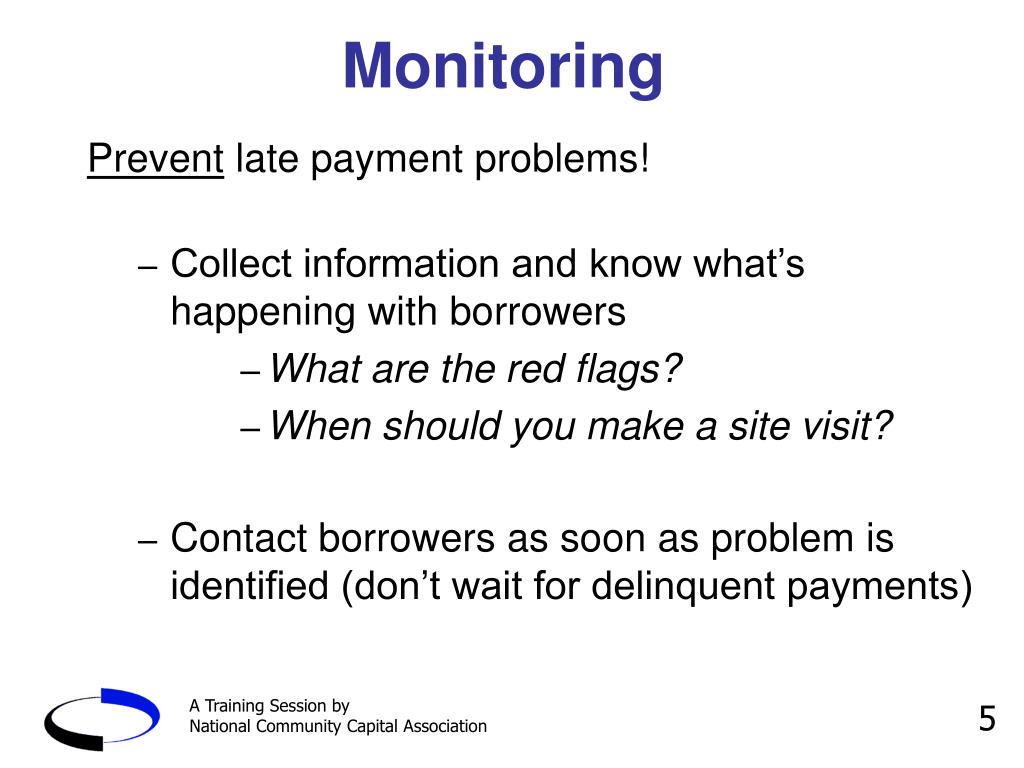 Monitoring

Prevent late payment problems!

– Collect information and know what’s happening with borrowers

– What are the red flags?

– When should you make a site visit?

– Contact borrowers as soon as problem is identified (don’t wait for delinquent payments)

A Training Session by
National Community Capital Association

5